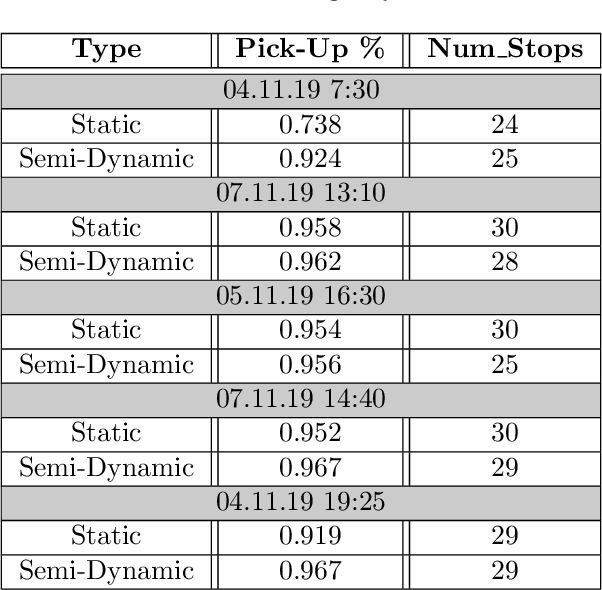 | Type | Pick-Up % | Num_Stops |
|---|---|---|
| 04.11.19 7:30 | | |
| Static | 0.738 | 24 |
| Semi-Dynamic | 0.924 | 25 |
| 07.11.19 13:10 | | |
| Static | 0.958 | 30 |
| Semi-Dynamic | 0.962 | 28 |
| 05.11.19 16:30 | | |
| Static | 0.954 | 30 |
| Semi-Dynamic | 0.956 | 25 |
| 07.11.19 14:40 | | |
| Static | 0.952 | 30 |
| Semi-Dynamic | 0.967 | 29 |
| 04.11.19 19:25 | | |
| Static | 0.919 | 29 |
| Semi-Dynamic | 0.967 | 29 |